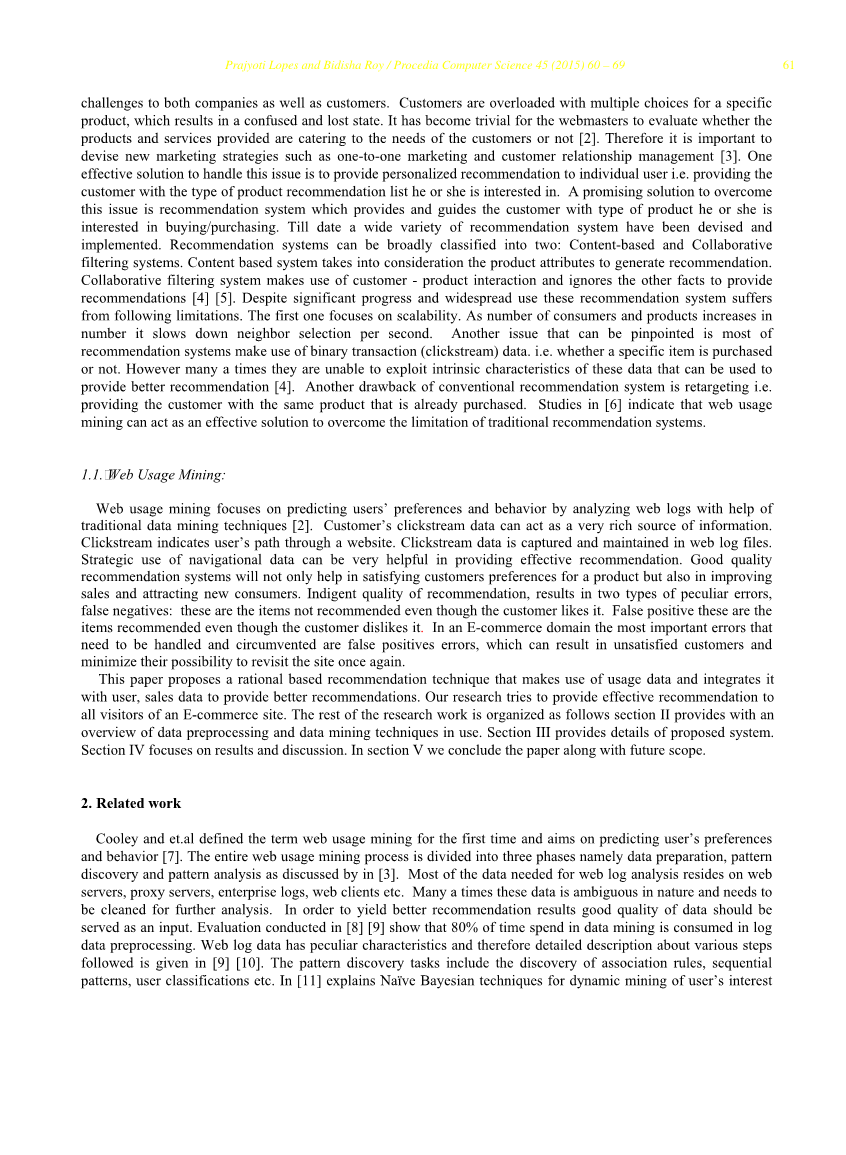 Prajyoti Lopes and Bidisha Roy / Procedia Computer Science 45 (2015) 60 – 69 61

challenges to both companies as well as customers. Customers are overloaded with multiple choices for a specific product, which results in a confused and lost state. It has become trivial for the webmasters to evaluate whether the products and services provided are catering to the needs of the customers or not [2]. Therefore it is important to devise new marketing strategies such as one-to-one marketing and customer relationship management [3]. One effective solution to handle this issue is to provide personalized recommendation to individual user i.e. providing the customer with the type of product recommendation list he or she is interested in. A promising solution to overcome this issue is recommendation system which provides and guides the customer with type of product he or she is interested in buying/purchasing. Till date a wide variety of recommendation system have been devised and implemented. Recommendation systems can be broadly classified into two: Content-based and Collaborative filtering systems. Content based system takes into consideration the product attributes to generate recommendation. Collaborative filtering system makes use of customer - product interaction and ignores the other facts to provide recommendations [4] [5]. Despite significant progress and widespread use these recommendation system suffers from following limitations. The first one focuses on scalability. As number of consumers and products increases in number it slows down neighbor selection per second. Another issue that can be pinpointed is most of recommendation systems make use of binary transaction (clickstream) data. i.e. whether a specific item is purchased or not. However many a times they are unable to exploit intrinsic characteristics of these data that can be used to provide better recommendation [4]. Another drawback of conventional recommendation system is retargeting i.e. providing the customer with the same product that is already purchased. Studies in [6] indicate that web usage mining can act as an effective solution to overcome the limitation of traditional recommendation systems.

1.1. Web Usage Mining:

Web usage mining focuses on predicting users' preferences and behavior by analyzing web logs with help of traditional data mining techniques [2]. Customer's clickstream data can act as a very rich source of information. Clickstream indicates user's path through a website. Clickstream data is captured and maintained in web log files. Strategic use of navigational data can be very helpful in providing effective recommendation. Good quality recommendation systems will not only help in satisfying customers preferences for a product but also in improving sales and attracting new consumers. Indigent quality of recommendation, results in two types of peculiar errors, false negatives: these are the items not recommended even though the customer likes it. False positive these are the items recommended even though the customer dislikes it. In an E-commerce domain the most important errors that need to be handled and circumvented are false positives errors, which can result in unsatisfied customers and minimize their possibility to revisit the site once again.

This paper proposes a rational based recommendation technique that makes use of usage data and integrates it with user, sales data to provide better recommendations. Our research tries to provide effective recommendation to all visitors of an E-commerce site. The rest of the research work is organized as follows section II provides with an overview of data preprocessing and data mining techniques in use. Section III provides details of proposed system. Section IV focuses on results and discussion. In section V we conclude the paper along with future scope.

2. Related work

Cooley and et.al defined the term web usage mining for the first time and aims on predicting user's preferences and behavior [7]. The entire web usage mining process is divided into three phases namely data preparation, pattern discovery and pattern analysis as discussed by in [3]. Most of the data needed for web log analysis resides on web servers, proxy servers, enterprise logs, web clients etc. Many a times these data is ambiguous in nature and needs to be cleaned for further analysis. In order to yield better recommendation results good quality of data should be served as an input. Evaluation conducted in [8] [9] show that 80% of time spend in data mining is consumed in log data preprocessing. Web log data has peculiar characteristics and therefore detailed description about various steps followed is given in [9] [10]. The pattern discovery tasks include the discovery of association rules, sequential patterns, user classifications etc. In [11] explains Naïve Bayesian techniques for dynamic mining of user's interest